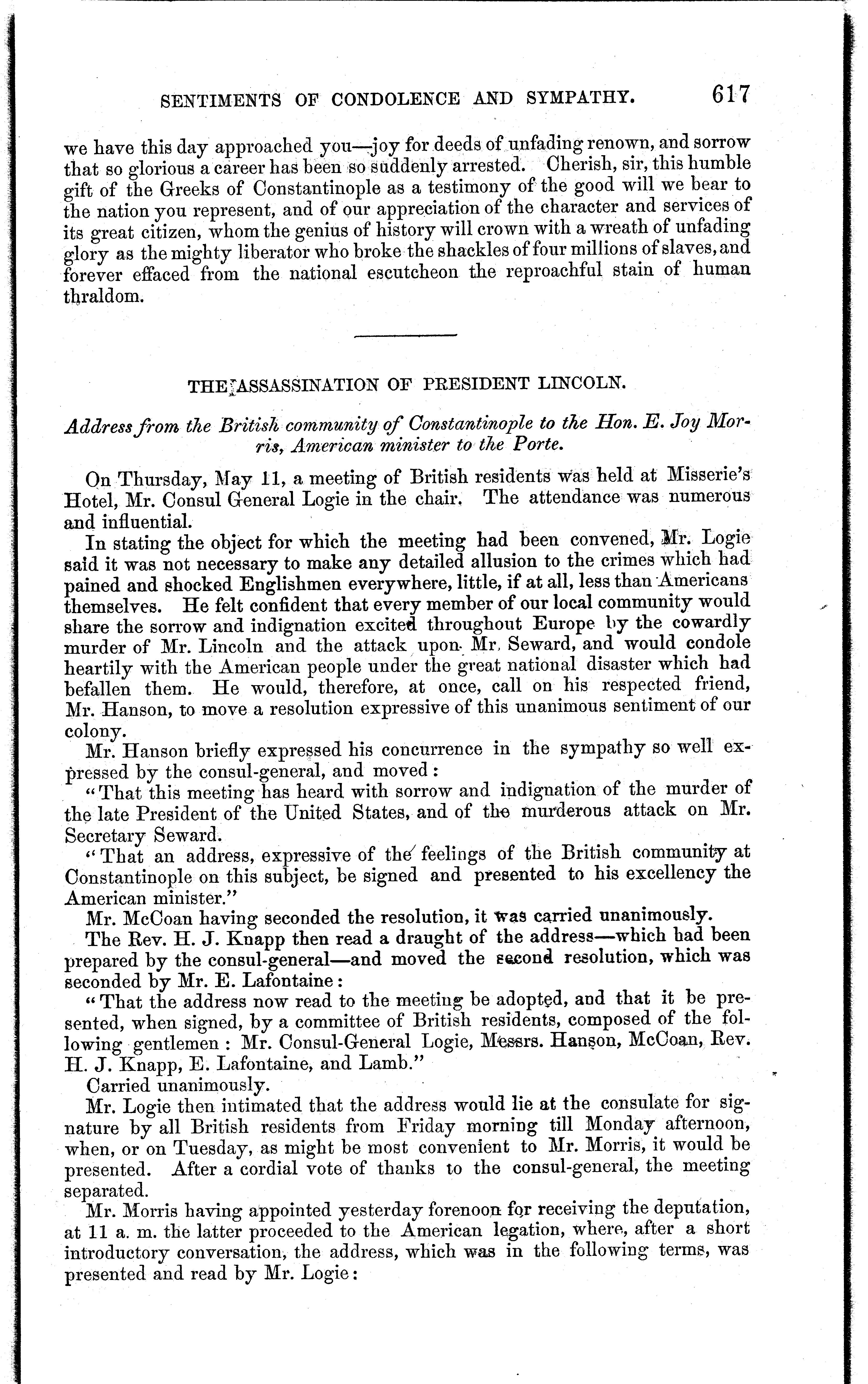 SENTIMENTS OF CONDOLENCE AND SYMPATHY. 617

we have this day approached you—joy for deeds of unfading renown, and sorrow that so glorious a career has been so suddenly arrested. Cherish, sir, this humble gift of the Greeks of Constantinople as a testimony of the good will we bear to the nation you represent, and of our appreciation of the character and services of its great citizen, whom the genius of history will crown with a wreath of unfading glory as the mighty liberator who broke the shackles of four millions of slaves, and forever effaced from the national escutcheon the reproachful stain of human thraldom.

THE ASSASSINATION OF PRESIDENT LINCOLN.

Address from the British community of Constantinople to the Hon. E. Joy Morris, American minister to the Porte.

On Thursday, May 11, a meeting of British residents was held at Misserie's Hotel, Mr. Consul General Logie in the chair. The attendance was numerous and influential.

In stating the object for which the meeting had been convened, Mr. Logie said it was not necessary to make any detailed allusion to the crimes which had pained and shocked Englishmen everywhere, little, if at all, less than Americans themselves. He felt confident that every member of our local community would share the sorrow and indignation excited throughout Europe by the cowardly murder of Mr. Lincoln and the attack upon Mr. Seward, and would condole heartily with the American people under the great national disaster which had befallen them. He would, therefore, at once, call on his respected friend, Mr. Hanson, to move a resolution expressive of this unanimous sentiment of our colony.

Mr. Hanson briefly expressed his concurrence in the sympathy so well expressed by the consul-general, and moved:

"That this meeting has heard with sorrow and indignation of the murder of the late President of the United States, and of the murderous attack on Mr. Secretary Seward.

"That an address, expressive of the feelings of the British community at Constantinople on this subject, be signed and presented to his excellency the American minister."

Mr. McCoan having seconded the resolution, it was carried unanimously.

The Rev. H. J. Knapp then read a draught of the address—which had been prepared by the consul-general—and moved the second resolution, which was seconded by Mr. E. Lafontaine:

"That the address now read to the meeting be adopted, and that it be presented, when signed, by a committee of British residents, composed of the following gentlemen: Mr. Consul-General Logie, Messrs. Hanson, McCoan, Rev. H. J. Knapp, E. Lafontaine, and Lamb."

Carried unanimously.

Mr. Logie then intimated that the address would lie at the consulate for signature by all British residents from Friday morning till Monday afternoon, when, or on Tuesday, as might be most convenient to Mr. Morris, it would be presented. After a cordial vote of thanks to the consul-general, the meeting separated.

Mr. Morris having appointed yesterday forenoon for receiving the deputation, at 11 a. m. the latter proceeded to the American legation, where, after a short introductory conversation, the address, which was in the following terms, was presented and read by Mr. Logie: